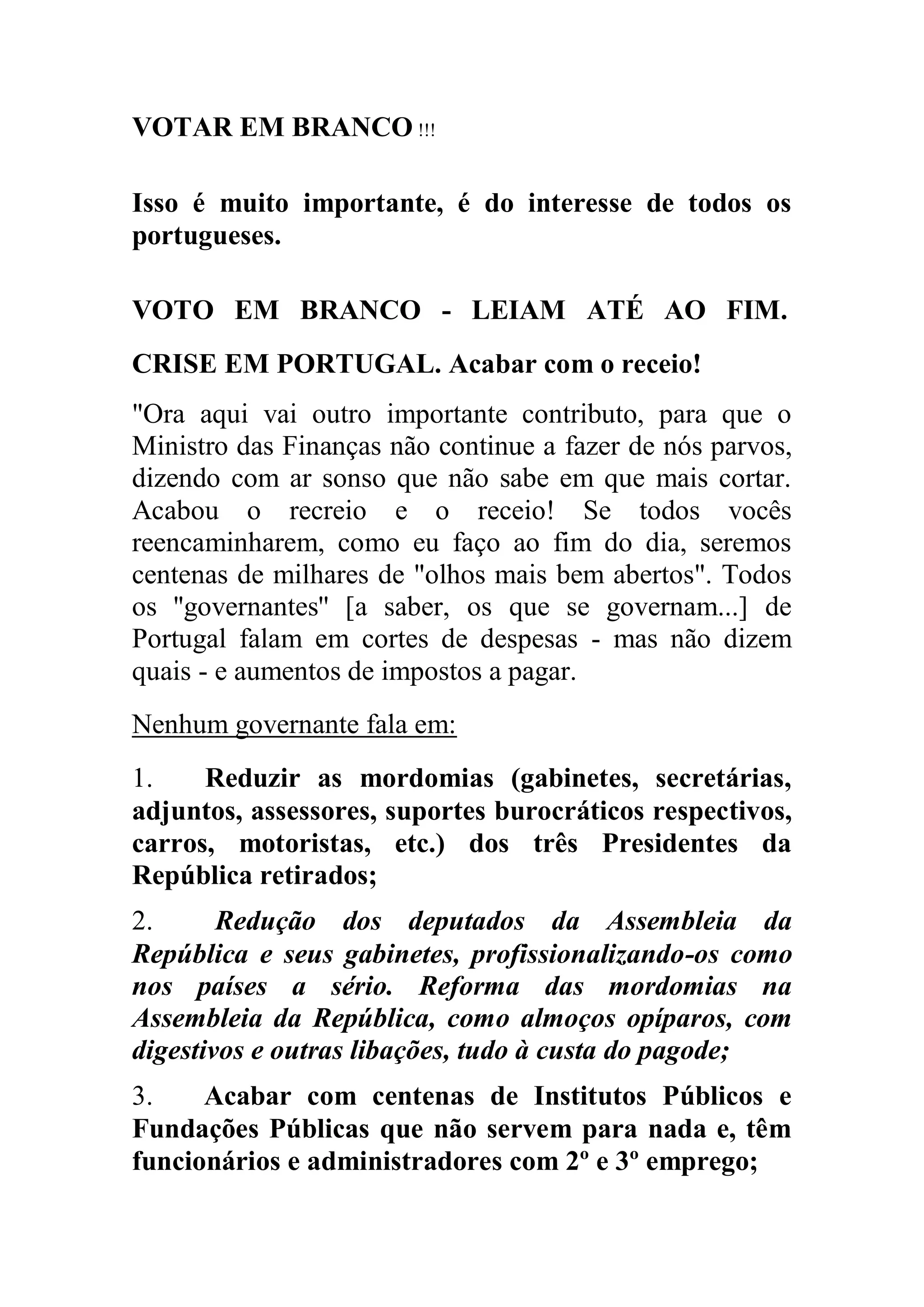 VOTAR EM BRANCO !!!

Isso é muito importante, é do interesse de todos os portugueses.

VOTO EM BRANCO - LEIAM ATÉ AO FIM.

CRISE EM PORTUGAL. Acabar com o receio!

"Ora aqui vai outro importante contributo, para que o Ministro das Finanças não continue a fazer de nós parvos, dizendo com ar sonso que não sabe em que mais cortar. Acabou o recreio e o receio! Se todos vocês reencaminharem, como eu faço ao fim do dia, seremos centenas de milhares de "olhos mais bem abertos". Todos os "governantes" [a saber, os que se governam...] de Portugal falam em cortes de despesas - mas não dizem quais - e aumentos de impostos a pagar.

Nenhum governante fala em:

1. Reduzir as mordomias (gabinetes, secretárias, adjuntos, assessores, suportes burocráticos respectivos, carros, motoristas, etc.) dos três Presidentes da República retirados;

2. Redução dos deputados da Assembleia da República e seus gabinetes, profissionalizando-os como nos países a sério. Reforma das mordomias na Assembleia da República, como almoços opíparos, com digestivos e outras libações, tudo à custa do pagode;

3. Acabar com centenas de Institutos Públicos e Fundações Públicas que não servem para nada e, têm funcionários e administradores com 2º e 3º emprego;